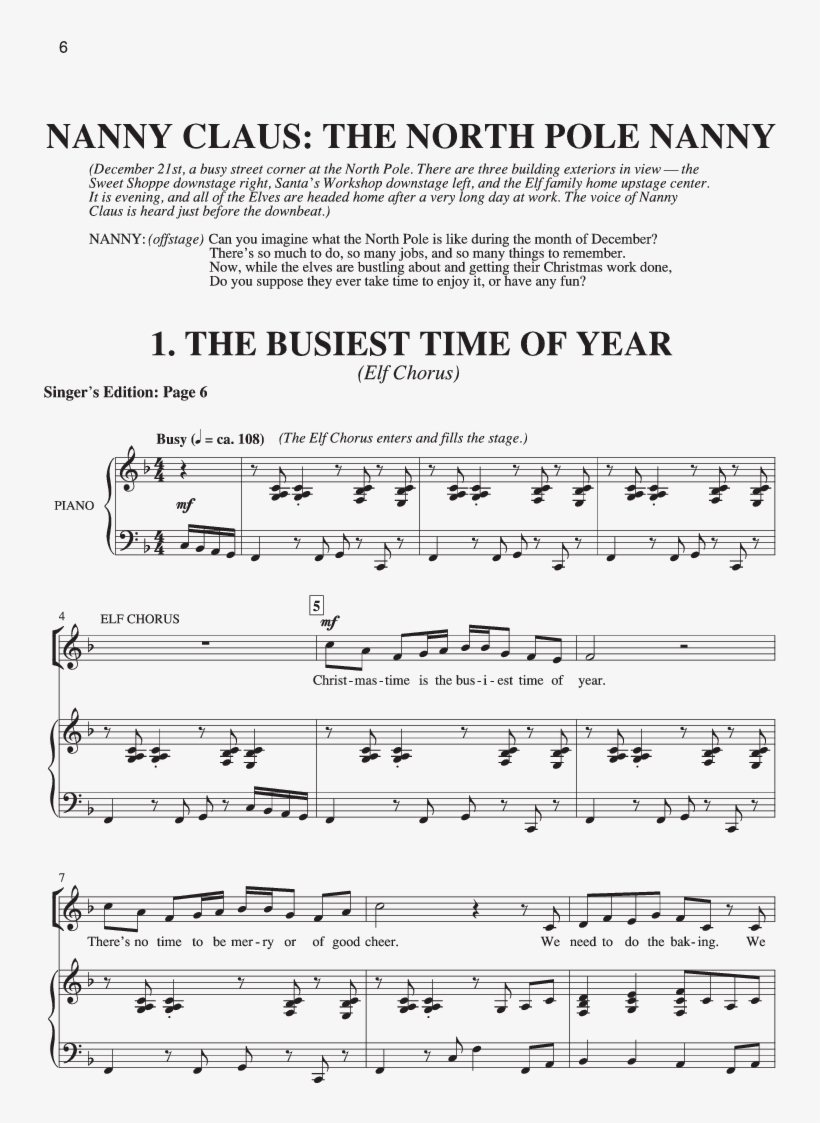 6

NANNY CLAUS: THE NORTH POLE NANNY

(December 21st, a busy street corner at the North Pole. There are three building exteriors in view — the Sweet Shoppe downstage right, Santa's Workshop downstage left, and the Elf family home upstage center. It is evening, and all of the Elves are headed home after a very long day at work. The voice of Nanny Claus is heard just before the downbeat.)

NANNY: (offstage) Can you imagine what the North Pole is like during the month of December? There's so much to do, so many jobs, and so many things to remember. Now, while the elves are bustling about and getting their Christmas work done, Do you suppose they ever take time to enjoy it, or have any fun?

1. THE BUSIEST TIME OF YEAR

(Elf Chorus)

Singer's Edition: Page 6

Busy (♩ = ca. 108) (The Elf Chorus enters and fills the stage.)

PIANO

mf

4 ELF CHORUS

5

mf

Christ - mas - time is the bus - i - est time of year.

7

There's no time to be mer - ry or of good cheer. We need to do the bak - ing. We